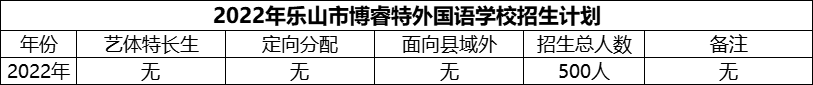 2022年乐山市博睿特外国语学校招生计划

| 年份 | 艺体特长生 | 定向分配 | 面向县域外 | 招生总人数 | 备注 |
|---|---|---|---|---|---|
| 2022年 | 无 | 无 | 无 | 500人 | 无 |